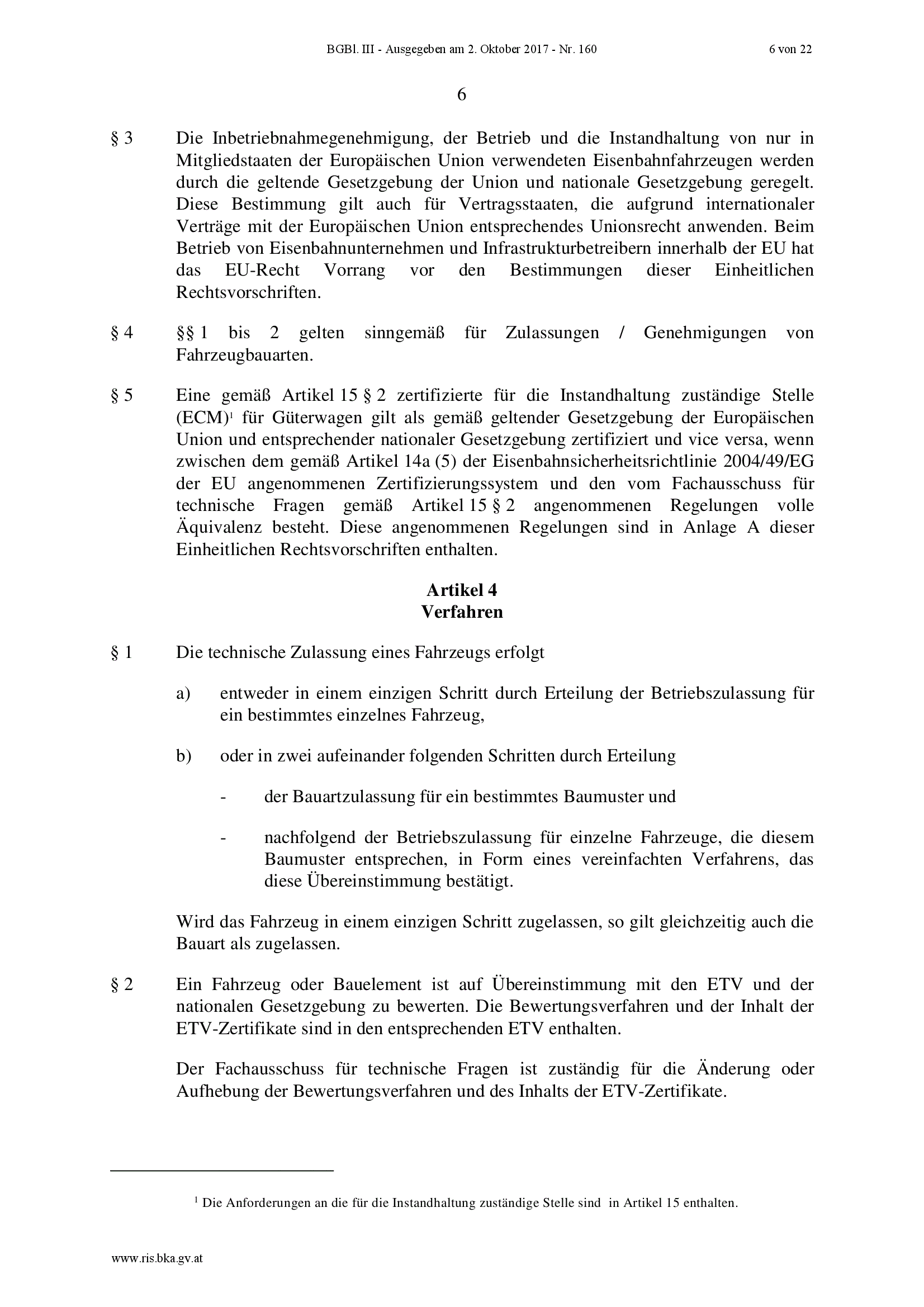 BGBl. III - Ausgegeben am 2. Oktober 2017 - Nr. 160 6 von 22

6

§ 3 Die Inbetriebnahmegenehmigung, der Betrieb und die Instandhaltung von nur in Mitgliedstaaten der Europäischen Union verwendeten Eisenbahnfahrzeugen werden durch die geltende Gesetzgebung der Union und nationale Gesetzgebung geregelt. Diese Bestimmung gilt auch für Vertragsstaaten, die aufgrund internationaler Verträge mit der Europäischen Union entsprechendes Unionsrecht anwenden. Beim Betrieb von Eisenbahnunternehmen und Infrastrukturbetreibern innerhalb der EU hat das EU-Recht Vorrang vor den Bestimmungen dieser Einheitlichen Rechtsvorschriften.

§ 4 §§ 1 bis 2 gelten sinngemäß für Zulassungen / Genehmigungen von Fahrzeugbauarten.

§ 5 Eine gemäß Artikel 15 § 2 zertifizierte für die Instandhaltung zuständige Stelle (ECM)$^1$ für Güterwagen gilt als gemäß geltender Gesetzgebung der Europäischen Union und entsprechender nationaler Gesetzgebung zertifiziert und vice versa, wenn zwischen dem gemäß Artikel 14a (5) der Eisenbahnsicherheitsrichtlinie 2004/49/EG der EU angenommenen Zertifizierungssystem und den vom Fachausschuss für technische Fragen gemäß Artikel 15 § 2 angenommenen Regelungen volle Äquivalenz besteht. Diese angenommenen Regelungen sind in Anlage A dieser Einheitlichen Rechtsvorschriften enthalten.

Artikel 4
Verfahren

§ 1 Die technische Zulassung eines Fahrzeugs erfolgt

a) entweder in einem einzigen Schritt durch Erteilung der Betriebszulassung für ein bestimmtes einzelnes Fahrzeug,

b) oder in zwei aufeinander folgenden Schritten durch Erteilung

- der Bauartzulassung für ein bestimmtes Baumuster und

- nachfolgend der Betriebszulassung für einzelne Fahrzeuge, die diesem Baumuster entsprechen, in Form eines vereinfachten Verfahrens, das diese Übereinstimmung bestätigt.

Wird das Fahrzeug in einem einzigen Schritt zugelassen, so gilt gleichzeitig auch die Bauart als zugelassen.

§ 2 Ein Fahrzeug oder Bauelement ist auf Übereinstimmung mit den ETV und der nationalen Gesetzgebung zu bewerten. Die Bewertungsverfahren und der Inhalt der ETV-Zertifikate sind in den entsprechenden ETV enthalten.

Der Fachausschuss für technische Fragen ist zuständig für die Änderung oder Aufhebung der Bewertungsverfahren und des Inhalts der ETV-Zertifikate.

$^1$ Die Anforderungen an die für die Instandhaltung zuständige Stelle sind in Artikel 15 enthalten.

www.ris.bka.gv.at